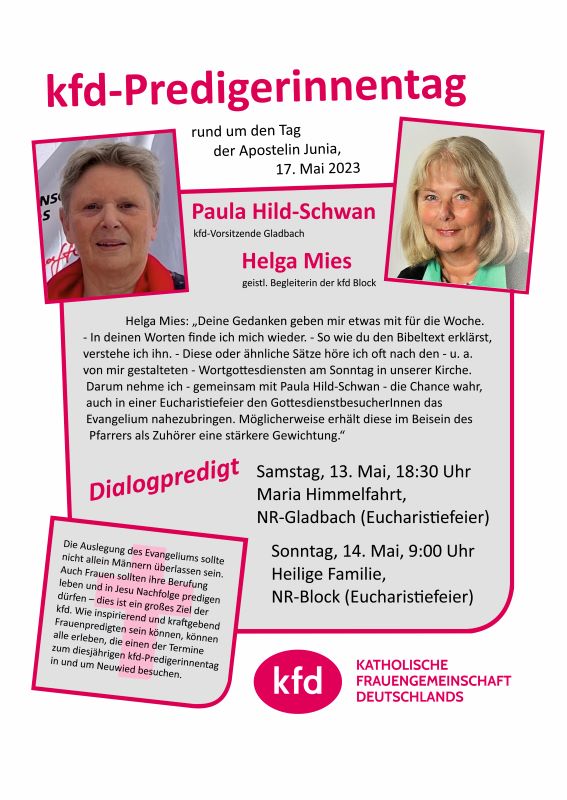 kfd-Predigerinnentag

rund um den Tag der Apostelin Junia, 17. Mai 2023

Paula Hild-Schwan
kfd-Vorsitzende Gladbach

Helga Mies
geistl. Begleiterin der kfd Block

Helga Mies: „Deine Gedanken geben mir etwas mit für die Woche. - In deinen Worten finde ich mich wieder. - So wie du den Bibeltext erklärst, verstehe ich ihn. - Diese oder ähnliche Sätze höre ich oft nach den - u. a. von mir gestalteten - Wortgottesdiensten am Sonntag in unserer Kirche. Darum nehme ich - gemeinsam mit Paula Hild-Schwan - die Chance wahr, auch in einer Eucharistiefeier den GottesdienstbesucherInnen das Evangelium nahezubringen. Möglicherweise erhält diese im Beisein des Pfarrers als Zuhörer eine stärkere Gewichtung.“

Dialogpredigt

Samstag, 13. Mai, 18:30 Uhr
Maria Himmelfahrt,
NR-Gladbach (Eucharistiefeier)

Sonntag, 14. Mai, 9:00 Uhr
Heilige Familie,
NR-Block (Eucharistiefeier)

Die Auslegung des Evangeliums sollte nicht allein Männern überlassen sein. Auch Frauen sollten ihre Berufung leben und in Jesu Nachfolge predigen dürfen – dies ist ein großes Ziel der kfd. Wie inspirierend und kraftgebend Frauenpredigten sein können, können alle erleben, die einen der Termine zum diesjährigen kfd-Predigerinnentag in und um Neuwied besuchen.

kfd
KATHOLISCHE FRAUENGEMEINSCHAFT DEUTSCHLANDS